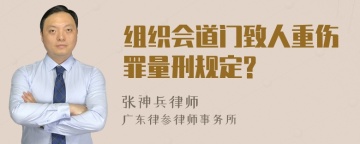 组织会道门致人重伤罪量刑规定？

张神兵律师
广东律参律师事务所